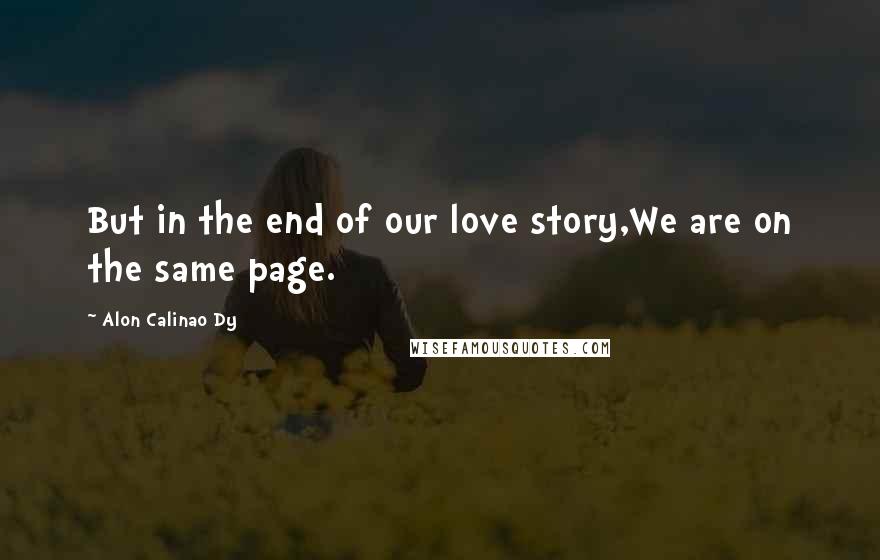 But in the end of our love story,We are on the same page.

~ Alon Calinao Dy

WISEFAMOUSQUOTES.COM